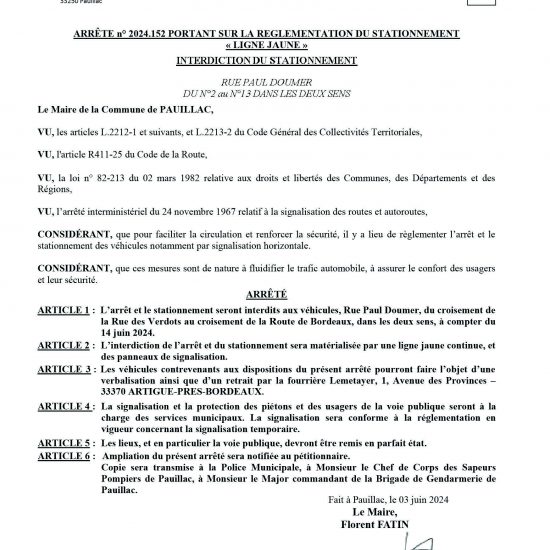 33250 Pauillac

ARRÊTE n° 2024.152 PORTANT SUR LA REGLEMENTATION DU STATIONNEMENT « LIGNE JAUNE »

INTERDICTION DU STATIONNEMENT

RUE PAUL DOUMER
DU N°2 au N°13 DANS LES DEUX SENS

Le Maire de la Commune de PAUILLAC,

VU, les articles L.2212-1 et suivants, et L.2213-2 du Code Général des Collectivités Territoriales,

VU, l'article R411-25 du Code de la Route,

VU, la loi n° 82-213 du 02 mars 1982 relative aux droits et libertés des Communes, des Départements et des Régions,

VU, l'arrêté interministériel du 24 novembre 1967 relatif à la signalisation des routes et autoroutes,

CONSIDÉRANT, que pour faciliter la circulation et renforcer la sécurité, il y a lieu de réglementer l'arrêt et le stationnement des véhicules notamment par signalisation horizontale.

CONSIDÉRANT, que ces mesures sont de nature à fluidifier le trafic automobile, à assurer le confort des usagers et leur sécurité.

ARRÊTÉ

ARTICLE 1 : L'arrêt et le stationnement seront interdits aux véhicules, Rue Paul Doumer, du croisement de la Rue des Verdots au croisement de la Route de Bordeaux, dans les deux sens, à compter du 14 juin 2024.

ARTICLE 2 : L'interdiction de l'arrêt et du stationnement sera matérialisée par une ligne jaune continue, et des panneaux de signalisation.

ARTICLE 3 : Les véhicules contrevenants aux dispositions du présent arrêté pourront faire l'objet d'une verbalisation ainsi que d'un retrait par la fourrière Lemetayer, 1, Avenue des Provinces – 33370 ARTIGUE-PRES-BORDEAUX.

ARTICLE 4 : La signalisation et la protection des piétons et des usagers de la voie publique seront à la charge des services municipaux. La signalisation sera conforme à la réglementation en vigueur concernant la signalisation temporaire.

ARTICLE 5 : Les lieux, et en particulier la voie publique, devront être remis en parfait état.

ARTICLE 6 : Ampliation du présent arrêté sera notifiée au pétitionnaire.
Copie sera transmise à la Police Municipale, à Monsieur le Chef de Corps des Sapeurs Pompiers de Pauillac, à Monsieur le Major commandant de la Brigade de Gendarmerie de Pauillac.

Fait à Pauillac, le 03 juin 2024
Le Maire,
Florent FATIN